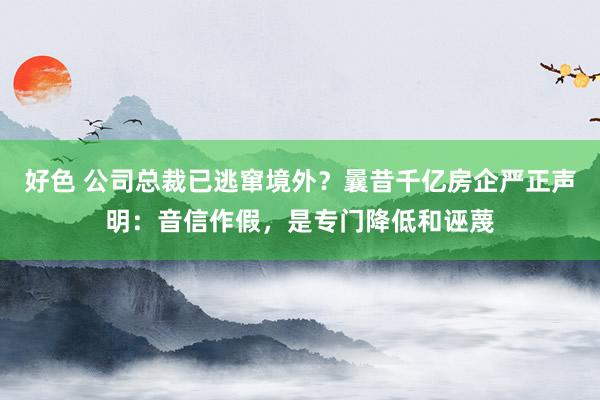 好色 公司总裁已逃窜境外？曩昔千亿房企严正声明：音信作假，是专门降低和诬蔑